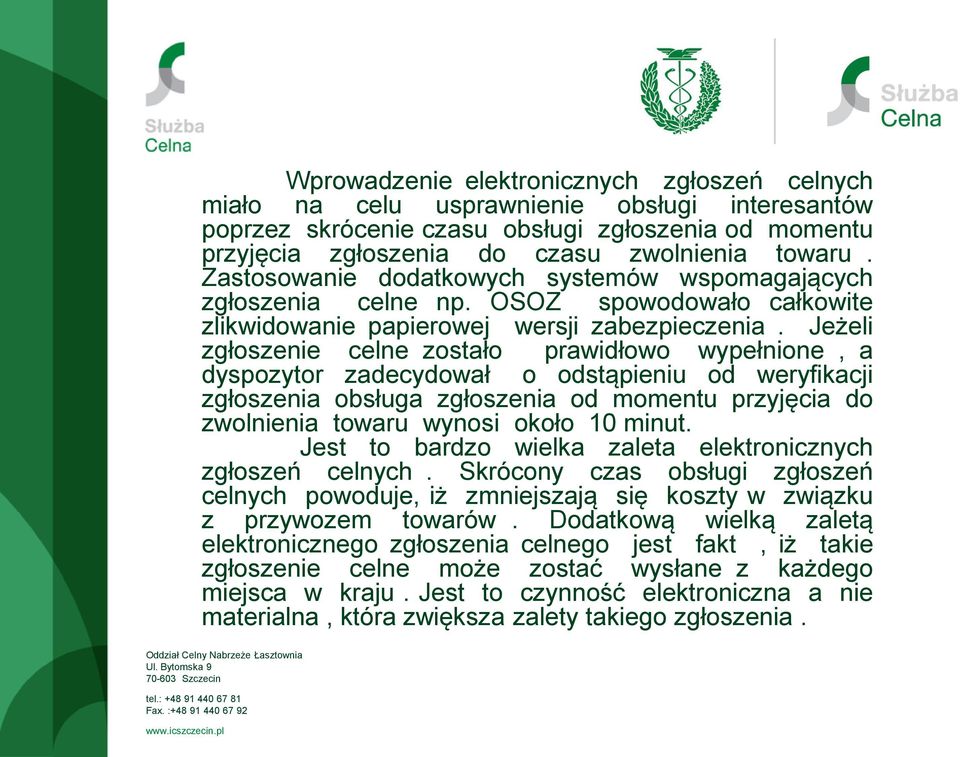 Służba
Celna

Służba
Celna

Wprowadzenie elektronicznych zgłoszeń celnych miało na celu usprawnienie obsługi interesantów poprzez skrócenie czasu obsługi zgłoszenia od momentu przyjęcia zgłoszenia do czasu zwolnienia towaru . Zastosowanie dodatkowych systemów wspomagających zgłoszenia celne np. OSOZ spowodowało całkowite zlikwidowanie papierowej wersji zabezpieczenia . Jeżeli zgłoszenie celne zostało prawidłowo wypełnione , a dyspozytor zadecydował o odstąpieniu od weryfikacji zgłoszenia obsługa zgłoszenia od momentu przyjęcia do zwolnienia towaru wynosi około 10 minut.

Jest to bardzo wielka zaleta elektronicznych zgłoszeń celnych . Skrócony czas obsługi zgłoszeń celnych powoduje, iż zmniejszają się koszty w związku z przywozem towarów . Dodatkową wielką zaletą elektronicznego zgłoszenia celnego jest fakt , iż takie zgłoszenie celne może zostać wysłane z każdego miejsca w kraju . Jest to czynność elektroniczna a nie materialna , która zwiększa zalety takiego zgłoszenia .

Oddział Celny Nabrzeże Łasztownia
Ul. Bytomska 9
70-603 Szczecin

tel.: +48 91 440 67 81
Fax. :+48 91 440 67 92

www.icszczecin.pl